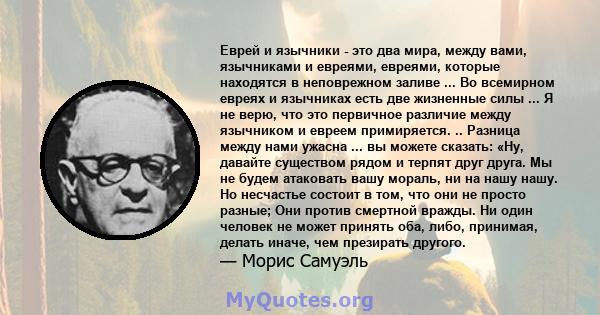 Еврей и язычники - это два мира, между вами, язычниками и евреями, евреями, которые находятся в неповрежном заливе ... Во всемирном евреях и язычниках есть две жизненные силы ... Я не верю, что это первичное различие между язычником и евреем примиряется. .. Разница между нами ужасна ... вы можете сказать: «Ну, давайте существом рядом и терпят друг друга. Мы не будем атаковать вашу мораль, ни на нашу нашу. Но несчастье состоит в том, что они не просто разные; Они против смертной вражды. Ни один человек не может принять оба, либо, принимая, делать иначе, чем презирать другого.
— Морис Самуэль

MyQuotes.org